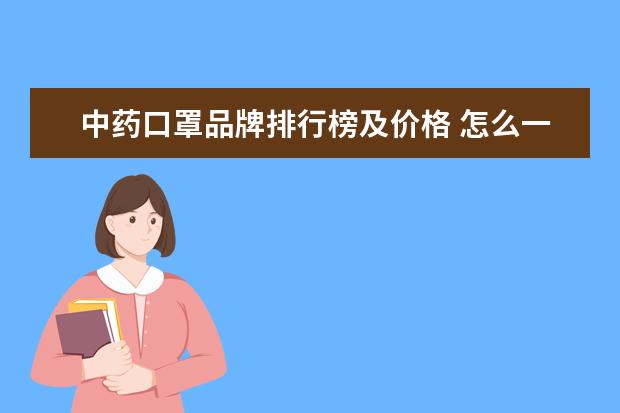 中药口罩品牌排行榜及价格 怎么一